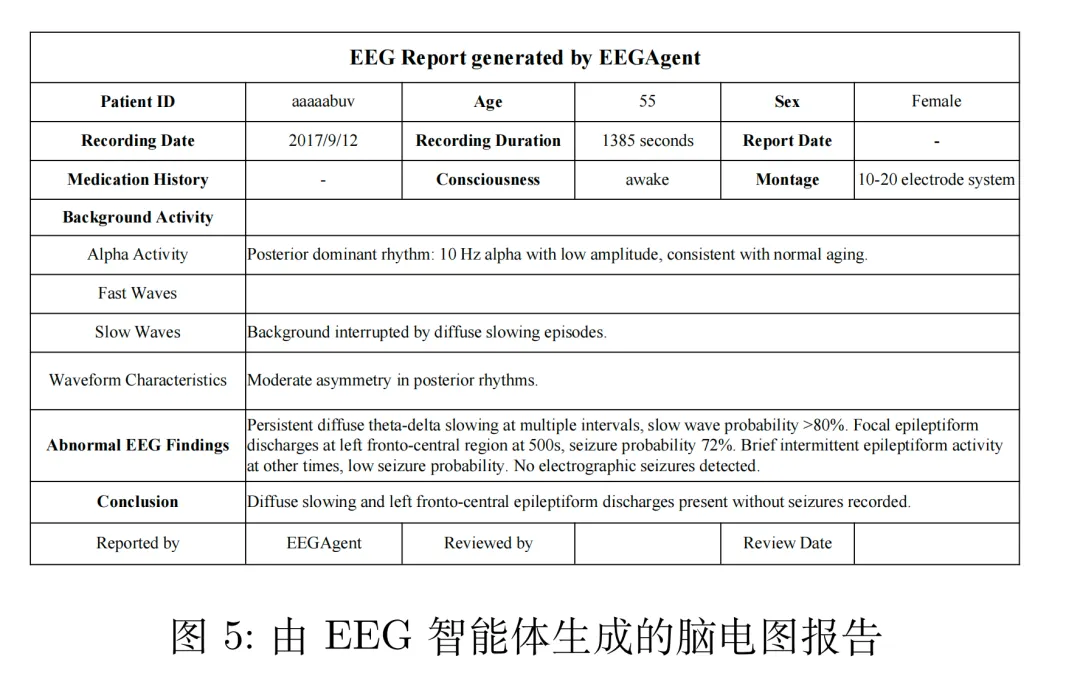 | EEG Report generated by EEGAgent | | | | | |
|---|---|---|---|---|---|
| Patient ID | aaaaabuv | Age | 55 | Sex | Female |
| Recording Date | 2017/9/12 | Recording Duration | 1385 seconds | Report Date | - |
| Medication History | - | Consciousness | awake | Montage | 10-20 electrode system |
| Background Activity | | | | | |
| Alpha Activity | Posterior dominant rhythm: 10 Hz alpha with low amplitude, consistent with normal aging. | | | | |
| Fast Waves | | | | | |
| Slow Waves | Background interrupted by diffuse slowing episodes. | | | | |
| Waveform Characteristics | Moderate asymmetry in posterior rhythms. | | | | |
| Abnormal EEG Findings | Persistent diffuse theta-delta slowing at multiple intervals, slow wave probability >80%. Focal epileptiform discharges at left fronto-central region at 500s, seizure probability 72%. Brief intermittent epileptiform activity at other times, low seizure probability. No electrographic seizures detected. | | | | |
| Conclusion | Diffuse slowing and left fronto-central epileptiform discharges present without seizures recorded. | | | | |
| Reported by | EEGAgent | Reviewed by | | Review Date | |

图 5: 由 EEG 智能体生成的脑电图报告